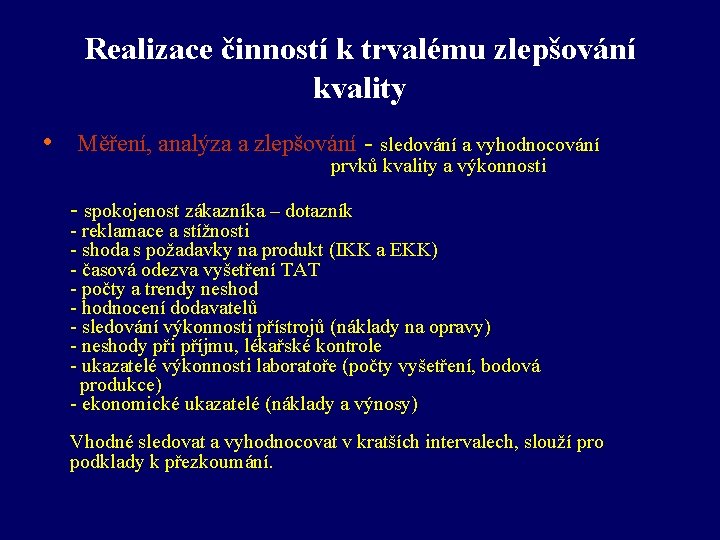 Realizace činností k trvalému zlepšování kvality

• Měření, analýza a zlepšování - sledování a vyhodnocování prvků kvality a výkonnosti

- spokojenost zákazníka – dotazník
- reklamace a stížnosti
- shoda s požadavky na produkt (IKK a EKK)
- časová odezva vyšetření TAT
- počty a trendy neshod
- hodnocení dodavatelů
- sledování výkonnosti přístrojů (náklady na opravy)
- neshody při příjmu, lékařské kontrole
- ukazatelé výkonnosti laboratoře (počty vyšetření, bodová produkce)
- ekonomické ukazatelé (náklady a výnosy)

Vhodné sledovat a vyhodnocovat v kratších intervalech, slouží pro podklady k přezkoumání.